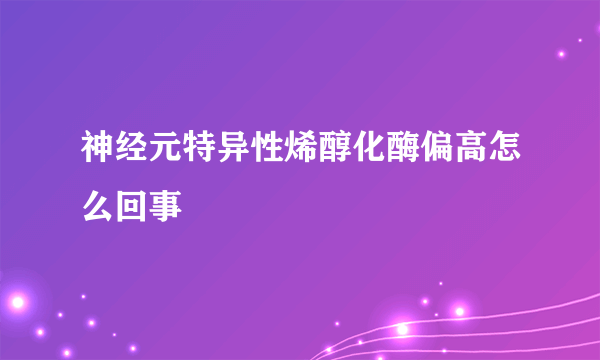 神经元特异性烯醇化酶偏高怎么回事